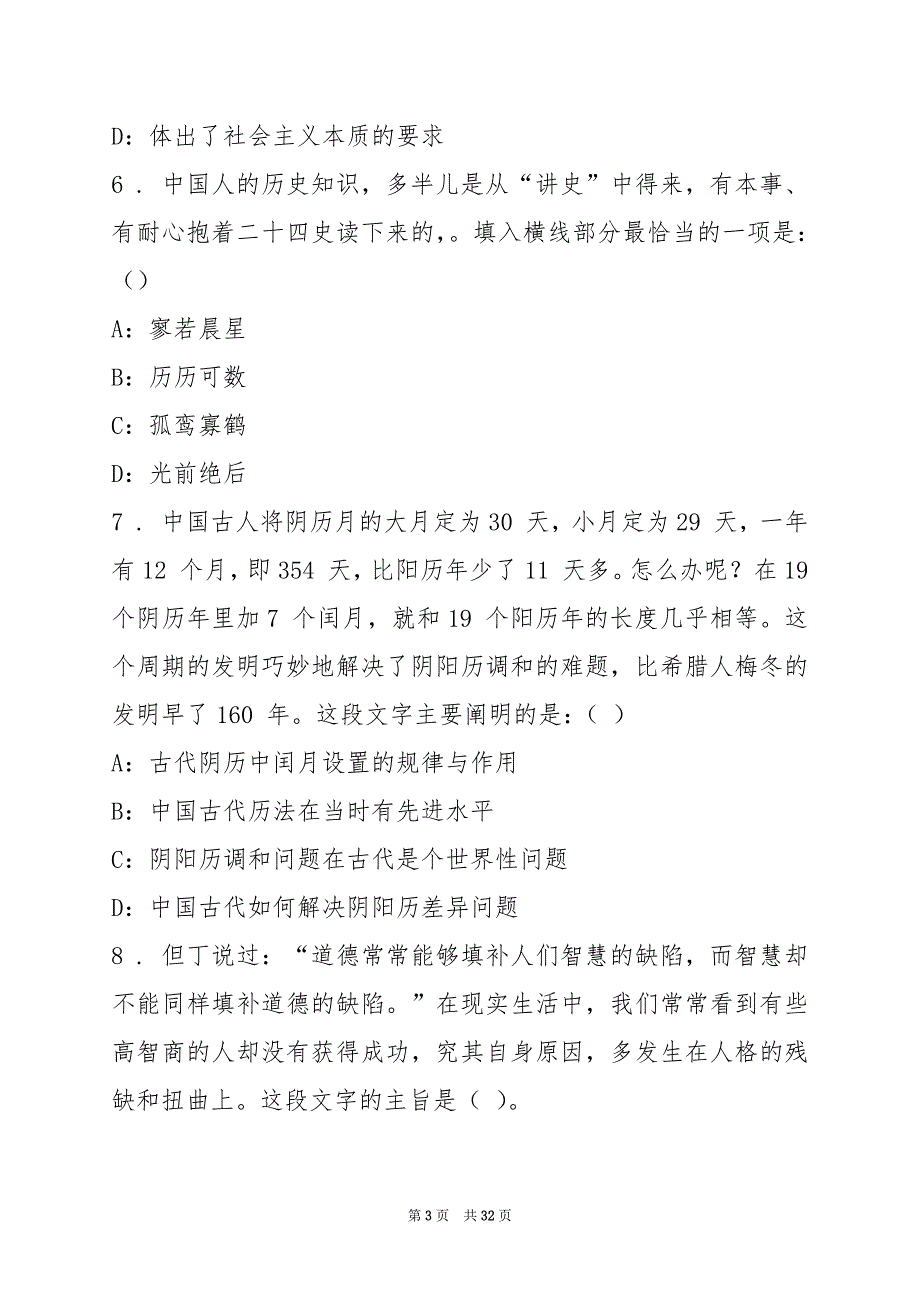 D：体出了社会主义本质的要求

6．中国人的历史知识，多半儿是从“讲史”中得来，有本事、有耐心抱着二十四史读下来的,。填入横线部分最恰当的一项是：（）

A：寥若晨星

B：历历可数

C：孤鸾寡鹤

D：光前绝后

7．中国古人将阴历月的大月定为 30 天，小月定为 29 天，一年有 12 个月，即 354 天，比阳历年少了 11 天多。怎么办呢？在 19 个阴历年里加 7 个闰月，就和 19 个阳历年的长度几乎相等。这个周期的发明巧妙地解决了阴阳历调和的难题，比希腊人梅冬的发明早了 160 年。这段文字主要阐明的是：（ ）

A：古代阴历中闰月设置的规律与作用

B：中国古代历法在当时有先进水平

C：阴阳历调和问题在古代是个世界性问题

D：中国古代如何解决阴阳历差异问题

8．但丁说过：“道德常常能够填补人们智慧的缺陷，而智慧却不能同样填补道德的缺陷。”在现实生活中，我们常常看到有些高智商的人却没有获得成功，究其自身原因，多发生在人格的残缺和扭曲上。这段文字的主旨是（ ）。

第 3 页 共 32 页